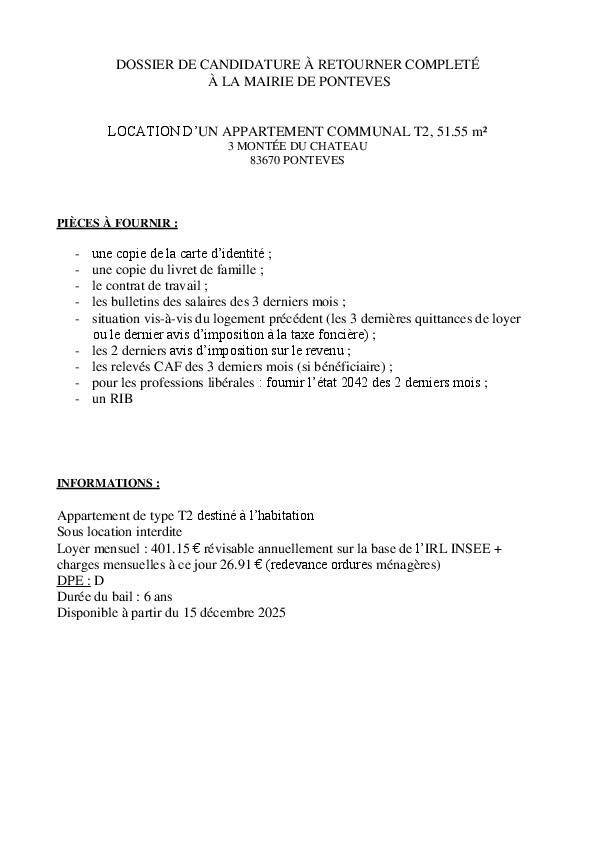 DOSSIER DE CANDIDATURE À RETOURNER COMPLETÉ
À LA MAIRIE DE PONTEVES

LOCATION D'UN APPARTEMENT COMMUNAL T2, 51.55 m²
3 MONTÉE DU CHATEAU
83670 PONTEVES

PIÈCES À FOURNIR :

- une copie de la carte d'identité ;
- une copie du livret de famille ;
- le contrat de travail ;
- les bulletins des salaires des 3 derniers mois ;
- situation vis-à-vis du logement précédent (les 3 dernières quittances de loyer ou le dernier avis d'imposition à la taxe foncière) ;
- les 2 derniers avis d'imposition sur le revenu ;
- les relevés CAF des 3 derniers mois (si bénéficiaire) ;
- pour les professions libérales : fournir l'état 2042 des 2 derniers mois ;
- un RIB

INFORMATIONS :

Appartement de type T2 destiné à l'habitation
Sous location interdite
Loyer mensuel : 401.15 € révisable annuellement sur la base de l'IRL INSEE + charges mensuelles à ce jour 26.91 € (redevance ordures ménagères)
DPE : D
Durée du bail : 6 ans
Disponible à partir du 15 décembre 2025